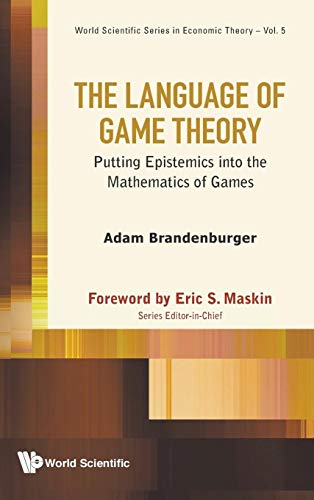 World Scientific Series in Economic Theory – Vol. 5

THE LANGUAGE OF GAME THEORY

Putting Epistemics into the Mathematics of Games

Adam Brandenburger

Foreword by Eric S. Maskin
Series Editor-in-Chief

World Scientific